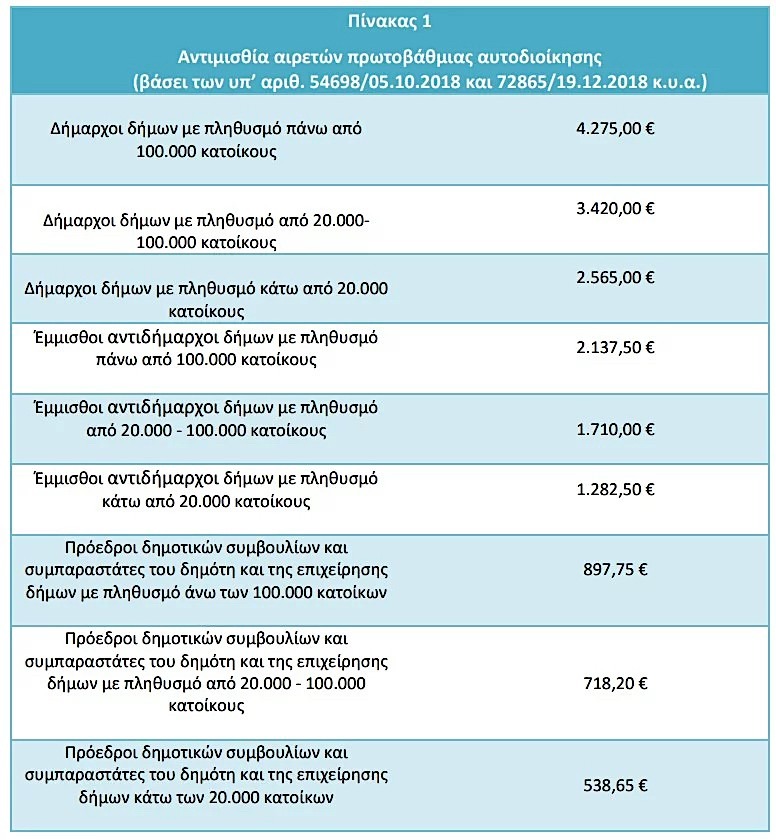 Πίνακας 1

Αντιμισθία αιρετών πρωτοβάθμιας αυτοδιοίκησης (βάσει των υπ' αριθ. 54698/05.10.2018 και 72865/19.12.2018 κ.υ.α.)

| | |
|---|---|
| Δήμαρχοι δήμων με πληθυσμό πάνω από 100.000 κατοίκους | 4.275,00 € |
| Δήμαρχοι δήμων με πληθυσμό από 20.000-100.000 κατοίκους | 3.420,00 € |
| Δήμαρχοι δήμων με πληθυσμό κάτω από 20.000 κατοίκους | 2.565,00 € |
| Έμμισθοι αντιδήμαρχοι δήμων με πληθυσμό πάνω από 100.000 κατοίκους | 2.137,50 € |
| Έμμισθοι αντιδήμαρχοι δήμων με πληθυσμό από 20.000 - 100.000 κατοίκους | 1.710,00 € |
| Έμμισθοι αντιδήμαρχοι δήμων με πληθυσμό κάτω από 20.000 κατοίκους | 1.282,50 € |
| Πρόεδροι δημοτικών συμβουλίων και συμπαραστάτες του δημότη και της επιχείρησης δήμων με πληθυσμό άνω των 100.000 κατοίκων | 897,75 € |
| Πρόεδροι δημοτικών συμβουλίων και συμπαραστάτες του δημότη και της επιχείρησης δήμων με πληθυσμό από 20.000 - 100.000 κατοίκους | 718,20 € |
| Πρόεδροι δημοτικών συμβουλίων και συμπαραστάτες του δημότη και της επιχείρησης δήμων κάτω των 20.000 κατοίκων | 538,65 € |